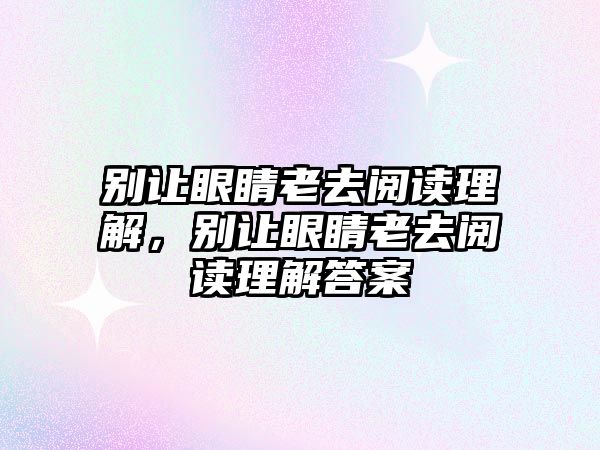 别让眼睛老去阅读理解，别让眼睛老去阅读理解答案